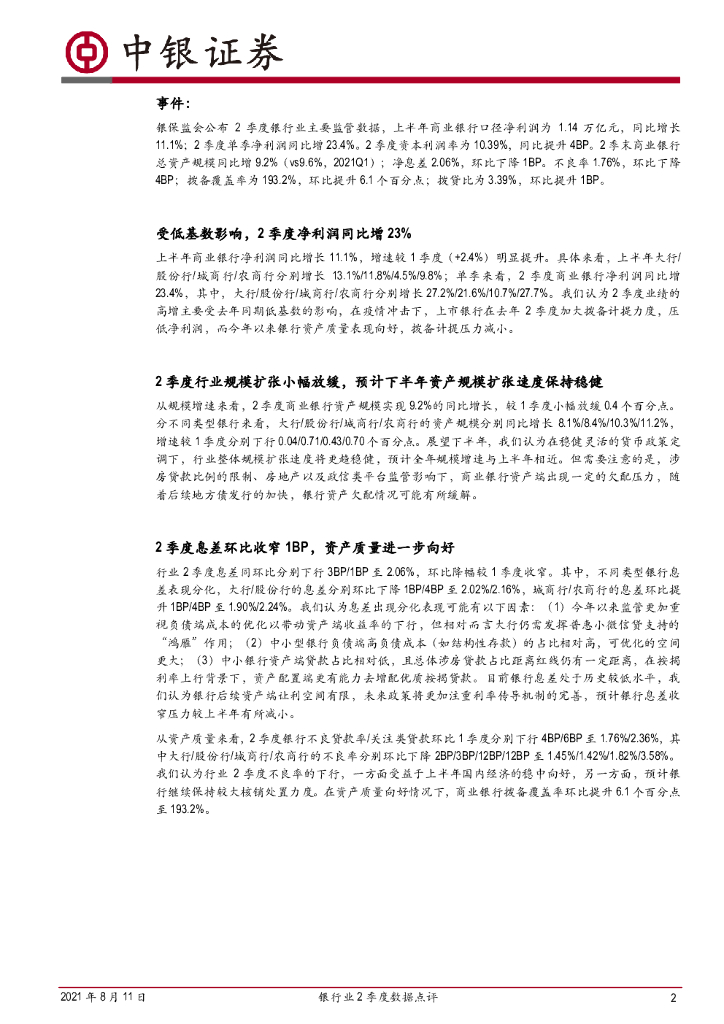 中银证券

事件：

银保监会公布 2 季度银行业主要监管数据，上半年商业银行口径净利润为 1.14 万亿元，同比增长 11.1%；2 季度单季净利润同比增 23.4%。2 季度资本利润率为 10.39%，同比提升 4BP。2 季末商业银行总资产规模同比增 9.2%（vs9.6%，2021Q1）；净息差 2.06%，环比下降 1BP。不良率 1.76%，环比下降 4BP；拨备覆盖率为 193.2%，环比提升 6.1 个百分点；拨贷比为 3.39%，环比提升 1BP。

受低基数影响，2 季度净利润同比增 23%

上半年商业银行净利润同比增长 11.1%，增速较 1 季度（+2.4%）明显提升。具体来看，上半年大行/股份行/城商行/农商行分别增长 13.1%/11.8%/4.5%/9.8%；单季来看，2 季度商业银行净利润同比增 23.4%，其中，大行/股份行/城商行/农商行分别增长 27.2%/21.6%/10.7%/27.7%。我们认为 2 季度业绩的高增主要受去年同期低基数的影响，在疫情冲击下，上市银行在去年 2 季度加大拨备计提力度，压低净利润，而今年以来银行资产质量表现向好，拨备计提压力减小。

2 季度行业规模扩张小幅放缓，预计下半年资产规模扩张速度保持稳健

从规模增速来看，2 季度商业银行资产规模实现 9.2%的同比增长，较 1 季度小幅放缓 0.4 个百分点。分不同类型银行来看，大行/股份行/城商行/农商行的资产规模分别同比增长 8.1%/8.4%/10.3%/11.2%，增速较 1 季度分别下行 0.04/0.71/0.43/0.70 个百分点。展望下半年，我们认为在稳健灵活的货币政策定调下，行业整体规模扩张速度将更趋稳健，预计全年规模增速与上半年相近。但需要注意的是，涉房贷款比例的限制、房地产以及政信类平台监管影响下，商业银行资产端出现一定的欠配压力，随着后续地方债发行的加快，银行资产欠配情况可能有所缓解。

2 季度息差环比收窄 1BP，资产质量进一步向好

行业 2 季度息差同环比分别下行 3BP/1BP 至 2.06%，环比降幅较 1 季度收窄。其中，不同类型银行息差表现分化，大行/股份行的息差分别环比下降 1BP/4BP 至 2.02%/2.16%，城商行/农商行的息差环比提升 1BP/4BP 至 1.90%/2.24%。我们认为息差出现分化表现可能有以下因素：（1）今年以来监管更加重视负债端成本的优化以带动资产端收益率的下行，但相对而言大行仍需发挥普惠小微信贷支持的“鸿雁”作用；（2）中小型银行负债端高负债成本（如结构性存款）的占比相对高，可优化的空间更大；（3）中小银行资产端贷款占比相对低，且总体涉房贷款占比距离红线仍有一定距离，在按揭利率上行背景下，资产配置端更有能力去增配优质按揭贷款。目前银行息差处于历史较低水平，我们认为银行后续资产端让利空间有限，未来政策将更加注重利率传导机制的完善，预计银行息差收窄压力较上半年有所减小。

从资产质量来看，2 季度银行不良贷款率/关注类贷款环比 1 季度分别下行 4BP/6BP 至 1.76%/2.36%，其中大行/股份行/城商行/农商行的不良率分别环比下降 2BP/3BP/12BP/12BP 至 1.45%/1.42%/1.82%/3.58%。我们认为行业 2 季度不良率的下行，一方面受益于上半年国内经济的稳中向好，另一方面，预计银行继续保持较大核销处置力度。在资产质量向好情况下，商业银行拨备覆盖率环比提升 6.1 个百分点至 193.2%。

2021 年 8 月 11 日　　银行业 2 季度数据点评　　2